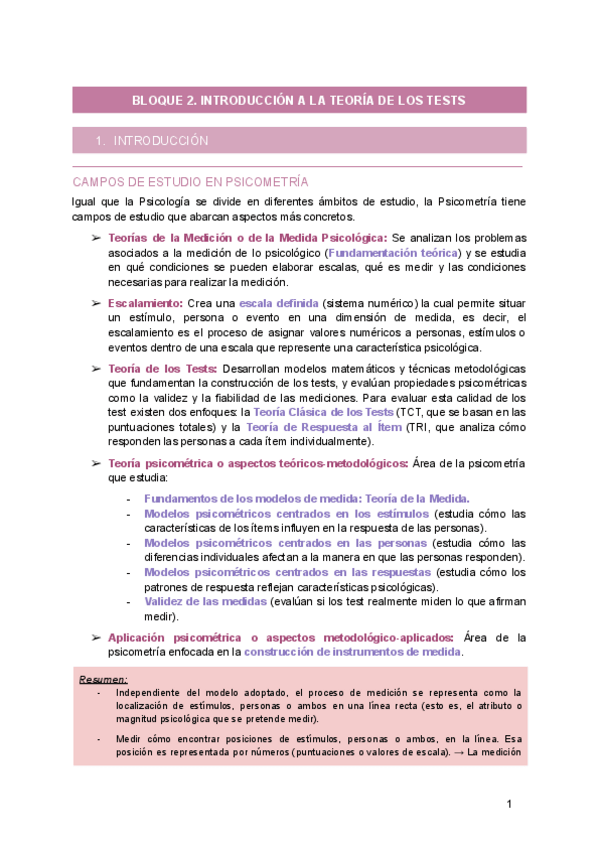 BLOQUE 2. INTRODUCCIÓN A LA TEORÍA DE LOS TESTS

1. INTRODUCCIÓN

CAMPOS DE ESTUDIO EN PSICOMETRÍA

Igual que la Psicología se divide en diferentes ámbitos de estudio, la Psicometría tiene campos de estudio que abarcan aspectos más concretos.

➢ Teorías de la Medición o de la Medida Psicológica: Se analizan los problemas asociados a la medición de lo psicológico (Fundamentación teórica) y se estudia en qué condiciones se pueden elaborar escalas, qué es medir y las condiciones necesarias para realizar la medición.

➢ Escalamiento: Crea una escala definida (sistema numérico) la cual permite situar un estímulo, persona o evento en una dimensión de medida, es decir, el escalamiento es el proceso de asignar valores numéricos a personas, estímulos o eventos dentro de una escala que represente una característica psicológica.

➢ Teoría de los Tests: Desarrollan modelos matemáticos y técnicas metodológicas que fundamentan la construcción de los tests, y evalúan propiedades psicométricas como la validez y la fiabilidad de las mediciones. Para evaluar esta calidad de los test existen dos enfoques: la Teoría Clásica de los Tests (TCT, que se basan en las puntuaciones totales) y la Teoría de Respuesta al Ítem (TRI, que analiza cómo responden las personas a cada ítem individualmente).

➢ Teoría psicométrica o aspectos teóricos-metodológicos: Área de la psicometría que estudia:

- Fundamentos de los modelos de medida: Teoría de la Medida.
- Modelos psicométricos centrados en los estímulos (estudia cómo las características de los ítems influyen en la respuesta de las personas).
- Modelos psicométricos centrados en las personas (estudia cómo las diferencias individuales afectan a la manera en que las personas responden).
- Modelos psicométricos centrados en las respuestas (estudia cómo los patrones de respuesta reflejan características psicológicas).
- Validez de las medidas (evalúan si los test realmente miden lo que afirman medir).

➢ Aplicación psicométrica o aspectos metodológico-aplicados: Área de la psicometría enfocada en la construcción de instrumentos de medida.

Resumen:
- Independiente del modelo adoptado, el proceso de medición se representa como la localización de estímulos, personas o ambos en una línea recta (esto es, el atributo o magnitud psicológica que se pretende medir).
- Medir cómo encontrar posiciones de estímulos, personas o ambos, en la línea. Esa posición es representada por números (puntuaciones o valores de escala). → La medición

1